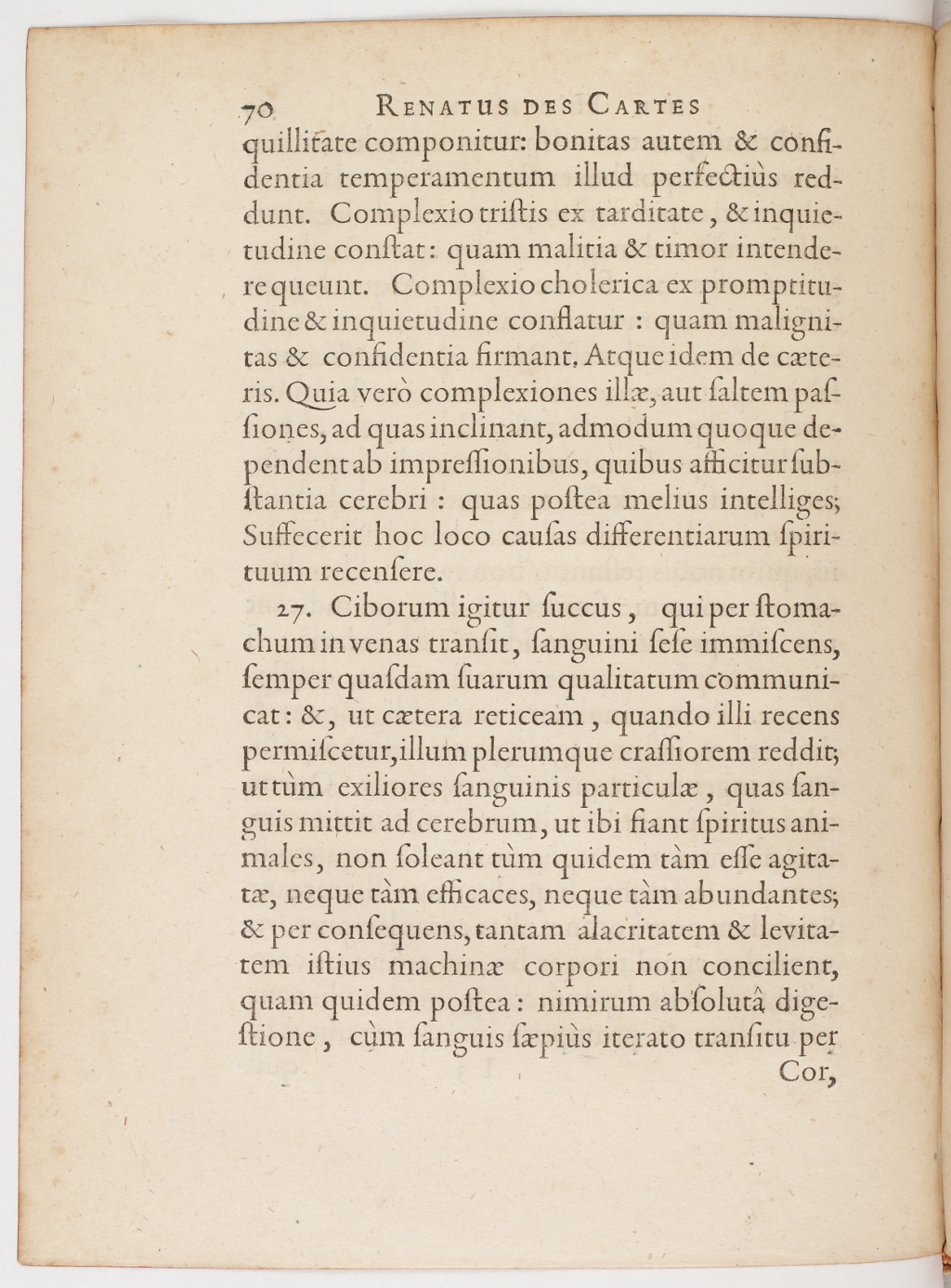 70 RENATUS DES CARTES

quillitate componitur: bonitas autem & confidentia temperamentum illud perfectiùs reddunt. Complexio triſtis ex tarditate, & inquietudine conſtat: quam malitia & timor intendere queunt. Complexio cholerica ex promptitudine & inquietudine conflatur : quam malignitas & confidentia firmant. Atque idem de cæteris. Quia verò complexiones illæ, aut ſaltem paſſiones, ad quas inclinant, admodum quoque dependent ab impreſſionibus, quibus afficitur ſubſtantia cerebri : quas poſtea melius intelliges; Suffecerit hoc loco cauſas differentiarum ſpirituum recenſere.

27. Ciborum igitur ſuccus, qui per ſtomachum in venas tranſit, ſanguini ſeſe immiſcens, ſemper quaſdam ſuarum qualitatum communicat: &, ut cætera reticeam, quando illi recens permiſcetur, illum plerumque craſſiorem reddit; ut tùm exiliores ſanguinis particulæ, quas ſanguis mittit ad cerebrum, ut ibi fiant ſpiritus animales, non ſoleant tùm quidem tàm eſſe agitatæ, neque tàm efficaces, neque tàm abundantes; & per conſequens, tantam alacritatem & levitatem iſtius machinæ corpori non concilient, quam quidem poſtea: nimirum abſolutâ digeſtione, cùm ſanguis ſæpiùs iterato tranſitu per

Cor,